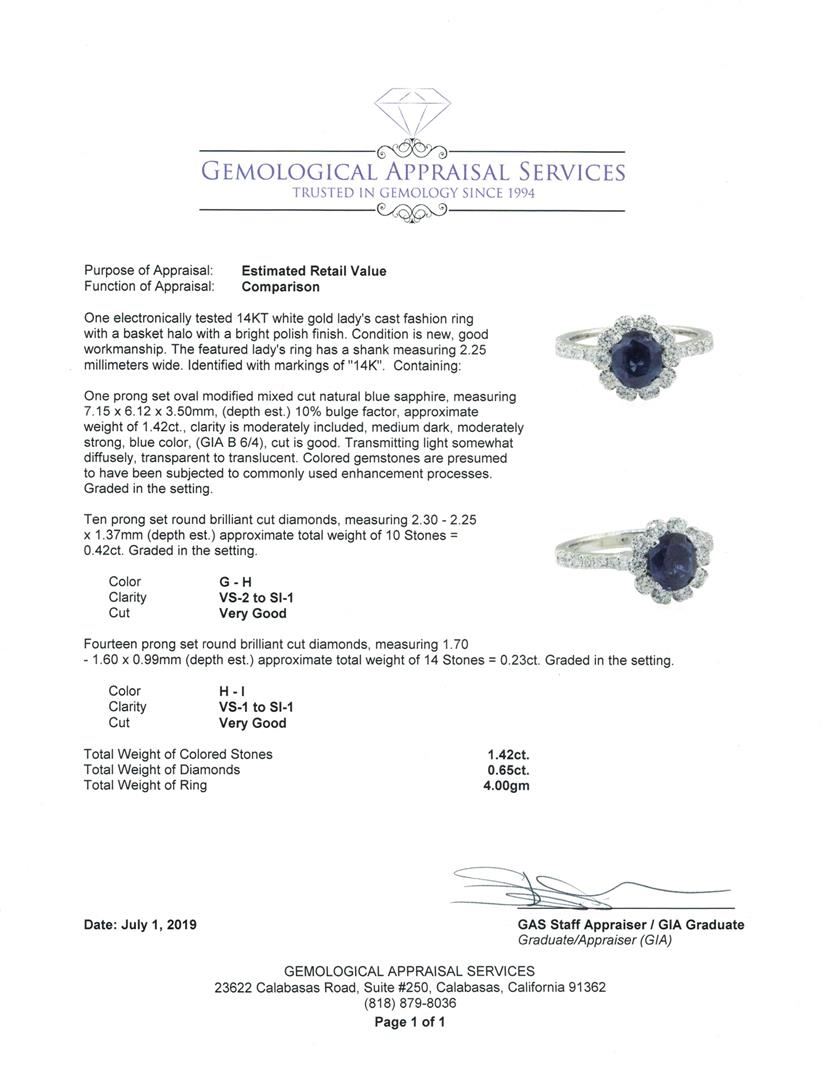 GEMOLOGICAL APPRAISAL SERVICES
TRUSTED IN GEMOLOGY SINCE 1994

Purpose of Appraisal: **Estimated Retail Value**
Function of Appraisal: **Comparison**

One electronically tested 14KT white gold lady's cast fashion ring with a basket halo with a bright polish finish. Condition is new, good workmanship. The featured lady's ring has a shank measuring 2.25 millimeters wide. Identified with markings of "14K". Containing:

One prong set oval modified mixed cut natural blue sapphire, measuring 7.15 x 6.12 x 3.50mm, (depth est.) 10% bulge factor, approximate weight of 1.42ct., clarity is moderately included, medium dark, moderately strong, blue color, (GIA B 6/4), cut is good. Transmitting light somewhat diffusely, transparent to translucent. Colored gemstones are presumed to have been subjected to commonly used enhancement processes. Graded in the setting.

Ten prong set round brilliant cut diamonds, measuring 2.30 - 2.25 x 1.37mm (depth est.) approximate total weight of 10 Stones = 0.42ct. Graded in the setting.

| Color | G - H |
|---|---|
| Clarity | VS-2 to SI-1 |
| Cut | Very Good |

Fourteen prong set round brilliant cut diamonds, measuring 1.70 - 1.60 x 0.99mm (depth est.) approximate total weight of 14 Stones = 0.23ct. Graded in the setting.

| Color | H - I |
|---|---|
| Clarity | VS-1 to SI-1 |
| Cut | Very Good |

| Total Weight of Colored Stones | 1.42ct. |
|---|---|
| Total Weight of Diamonds | 0.65ct. |
| Total Weight of Ring | 4.00gm |

Date: July 1, 2019

GAS Staff Appraiser / GIA Graduate
Graduate/Appraiser (GIA)

GEMOLOGICAL APPRAISAL SERVICES
23622 Calabasas Road, Suite #250, Calabasas, California 91362
(818) 879-8036
Page 1 of 1